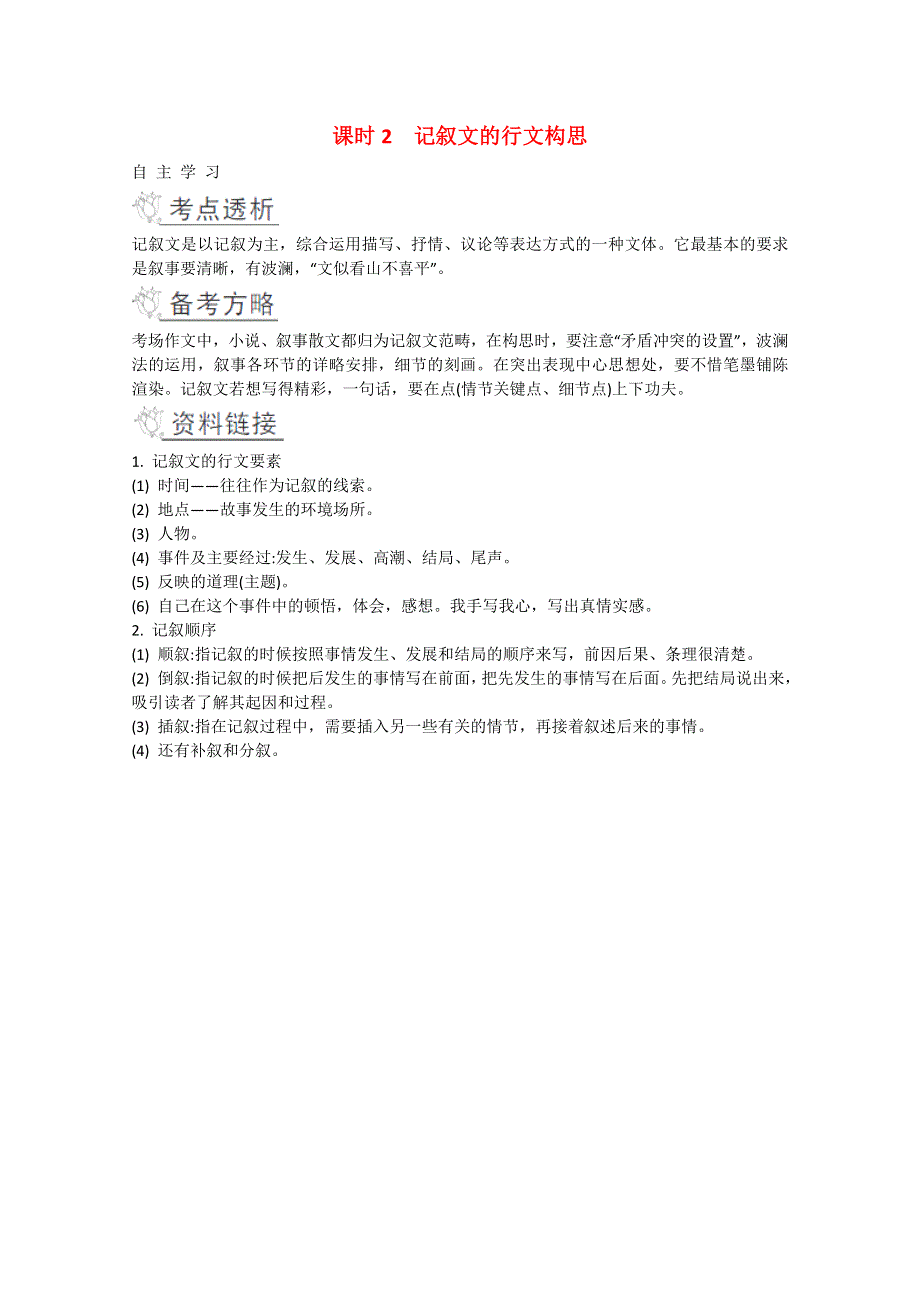 课时 2　记叙文的行文构思

自 主 学 习

考点透析

记叙文是以记叙为主，综合运用描写、抒情、议论等表达方式的一种文体。它最基本的要求是叙事要清晰，有波澜，“文似看山不喜平”。

备考方略

考场作文中，小说、叙事散文都归为记叙文范畴，在构思时，要注意“矛盾冲突的设置”，波澜法的运用，叙事各环节的详略安排，细节的刻画。在突出表现中心思想处，要不惜笔墨铺陈渲染。记叙文若想写得精彩，一句话，要在点(情节关键点、细节点)上下功夫。

资料链接

1. 记叙文的行文要素
(1) 时间——往往作为记叙的线索。
(2) 地点——故事发生的环境场所。
(3) 人物。
(4) 事件及主要经过:发生、发展、高潮、结局、尾声。
(5) 反映的道理(主题)。
(6) 自己在这个事件中的顿悟，体会，感想。我手写我心，写出真情实感。
2. 记叙顺序
(1) 顺叙:指记叙的时候按照事情发生、发展和结局的顺序来写，前因后果、条理很清楚。
(2) 倒叙:指记叙的时候把后发生的事情写在前面，把先发生的事情写在后面。先把结局说出来，吸引读者了解其起因和过程。
(3) 插叙:指在记叙过程中，需要插入另一些有关的情节，再接着叙述后来的事情。
(4) 还有补叙和分叙。